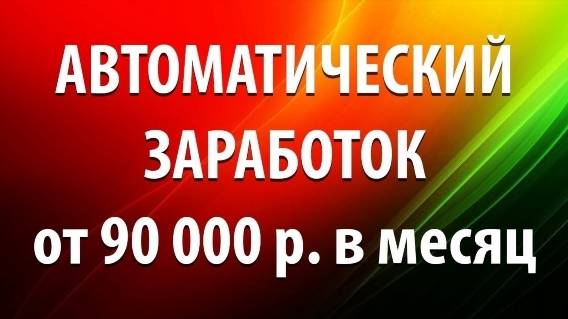 АВТОМАТИЧЕСКИЙ
ЗАРАБОТОК
от 90 000 р. в месяц